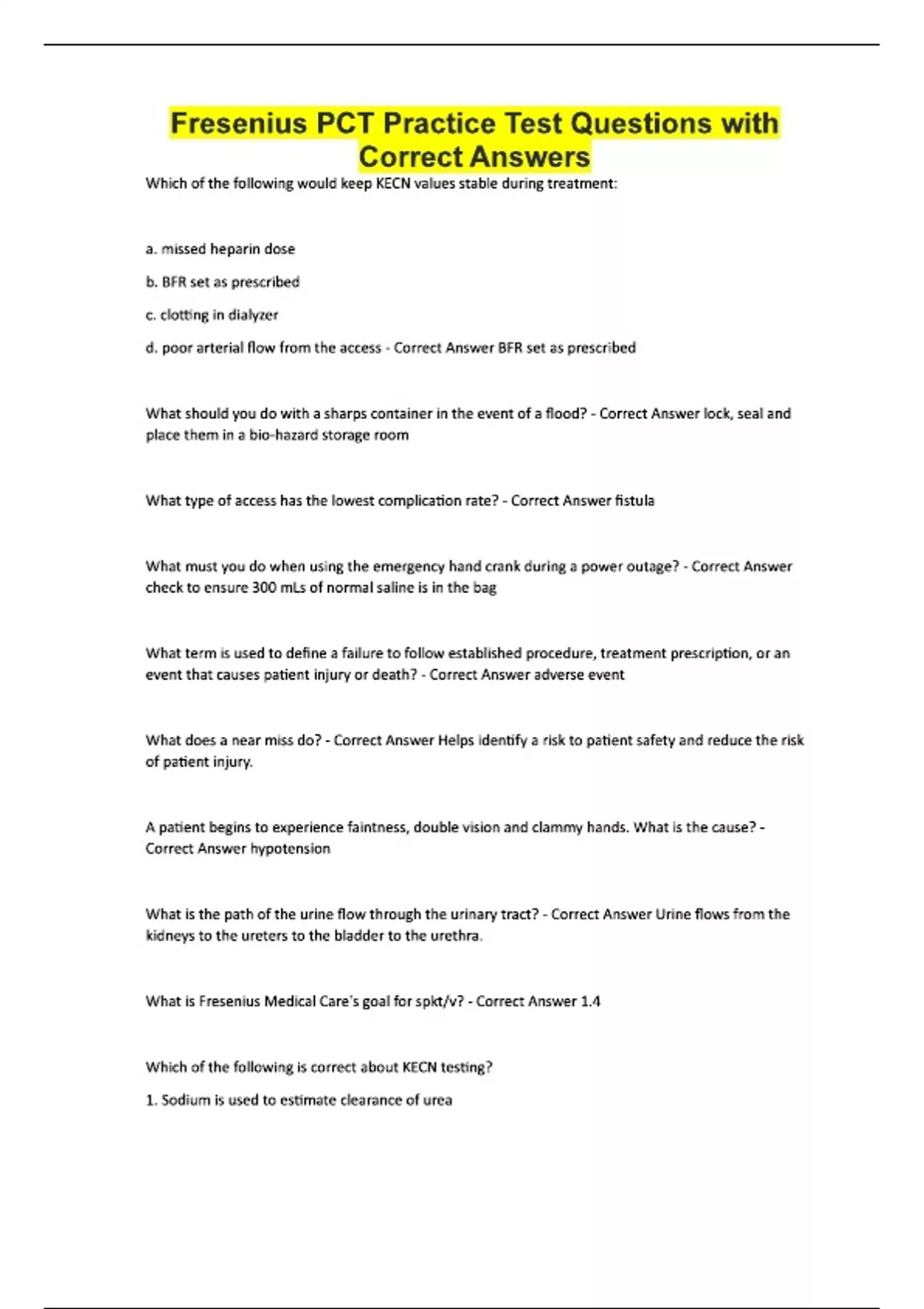 Fresenius PCT Practice Test Questions with Correct Answers

Which of the following would keep KECN values stable during treatment:

a. missed heparin dose

b. BFR set as prescribed

c. clotting in dialyzer

d. poor arterial flow from the access - Correct Answer BFR set as prescribed

What should you do with a sharps container in the event of a flood? - Correct Answer lock, seal and place them in a bio-hazard storage room

What type of access has the lowest complication rate? - Correct Answer fistula

What must you do when using the emergency hand crank during a power outage? - Correct Answer check to ensure 300 mLs of normal saline is in the bag

What term is used to define a failure to follow established procedure, treatment prescription, or an event that causes patient injury or death? - Correct Answer adverse event

What does a near miss do? - Correct Answer Helps identify a risk to patient safety and reduce the risk of patient injury.

A patient begins to experience faintness, double vision and clammy hands. What is the cause? - Correct Answer hypotension

What is the path of the urine flow through the urinary tract? - Correct Answer Urine flows from the kidneys to the ureters to the bladder to the urethra.

What is Fresenius Medical Care's goal for spkt/v? - Correct Answer 1.4

Which of the following is correct about KECN testing?

1. Sodium is used to estimate clearance of urea